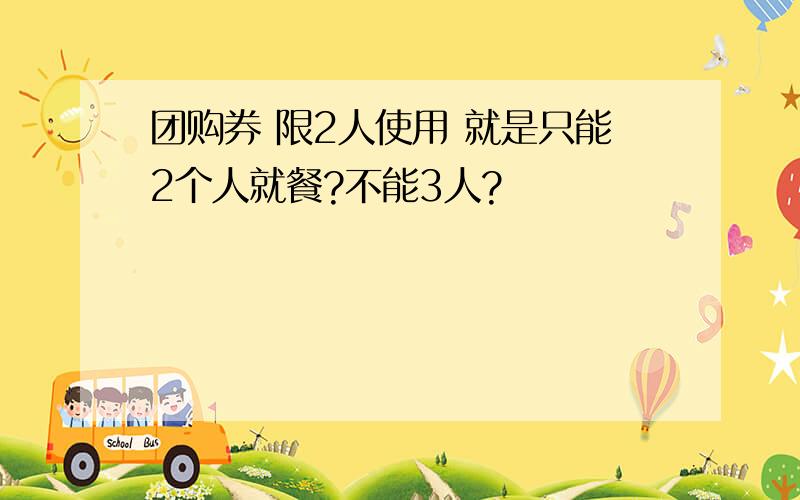 团购券 限2人使用 就是只能2个人就餐?不能3人?

5

9

School Bus